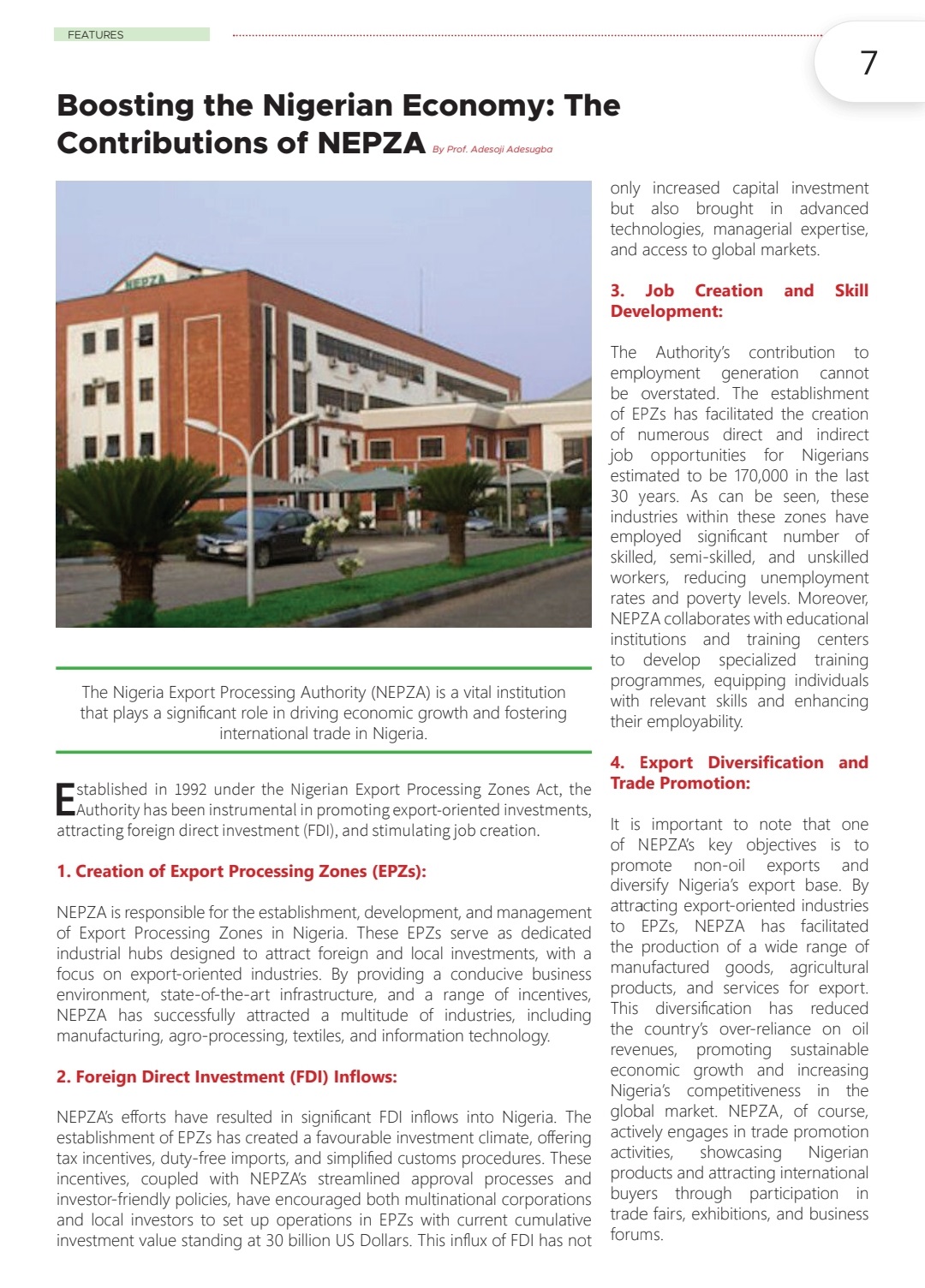 FEATURES

7

Boosting the Nigerian Economy: The Contributions of NEPZA By Prof. Adesoji Adesugba

NEPZA

The Nigeria Export Processing Authority (NEPZA) is a vital institution that plays a significant role in driving economic growth and fostering international trade in Nigeria.

Established in 1992 under the Nigerian Export Processing Zones Act, the Authority has been instrumental in promoting export-oriented investments, attracting foreign direct investment (FDI), and stimulating job creation.

1. Creation of Export Processing Zones (EPZs):

NEPZA is responsible for the establishment, development, and management of Export Processing Zones in Nigeria. These EPZs serve as dedicated industrial hubs designed to attract foreign and local investments, with a focus on export-oriented industries. By providing a conducive business environment, state-of-the-art infrastructure, and a range of incentives, NEPZA has successfully attracted a multitude of industries, including manufacturing, agro-processing, textiles, and information technology.

2. Foreign Direct Investment (FDI) Inflows:

NEPZA's efforts have resulted in significant FDI inflows into Nigeria. The establishment of EPZs has created a favourable investment climate, offering tax incentives, duty-free imports, and simplified customs procedures. These incentives, coupled with NEPZA's streamlined approval processes and investor-friendly policies, have encouraged both multinational corporations and local investors to set up operations in EPZs with current cumulative investment value standing at 30 billion US Dollars. This influx of FDI has not only increased capital investment but also brought in advanced technologies, managerial expertise, and access to global markets.

3. Job Creation and Skill Development:

The Authority's contribution to employment generation cannot be overstated. The establishment of EPZs has facilitated the creation of numerous direct and indirect job opportunities for Nigerians estimated to be 170,000 in the last 30 years. As can be seen, these industries within these zones have employed significant number of skilled, semi-skilled, and unskilled workers, reducing unemployment rates and poverty levels. Moreover, NEPZA collaborates with educational institutions and training centers to develop specialized training programmes, equipping individuals with relevant skills and enhancing their employability.

4. Export Diversification and Trade Promotion:

It is important to note that one of NEPZA's key objectives is to promote non-oil exports and diversify Nigeria's export base. By attracting export-oriented industries to EPZs, NEPZA has facilitated the production of a wide range of manufactured goods, agricultural products, and services for export. This diversification has reduced the country's over-reliance on oil revenues, promoting sustainable economic growth and increasing Nigeria's competitiveness in the global market. NEPZA, of course, actively engages in trade promotion activities, showcasing Nigerian products and attracting international buyers through participation in trade fairs, exhibitions, and business forums.